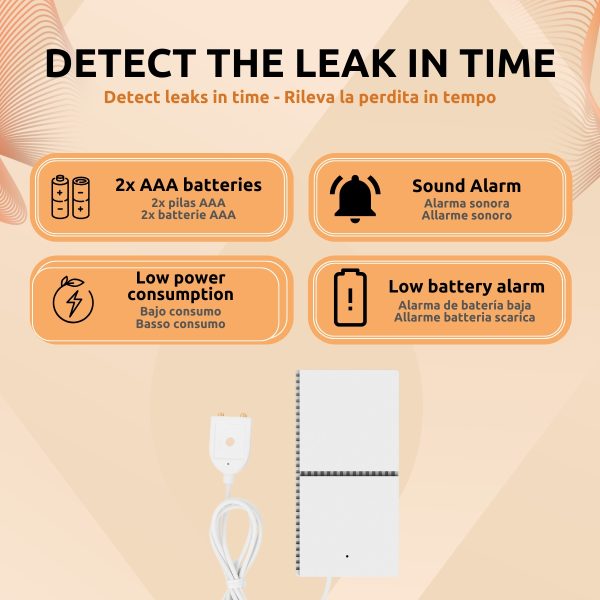 DETECT THE LEAK IN TIME

Detect leaks in time - Rileva la perdita in tempo

2x AAA batteries
2x pilas AAA
2x batterie AAA

Sound Alarm
Alarma sonora
Allarme sonoro

Low power consumption
Bajo consumo
Basso consumo

Low battery alarm
Alarma de batería baja
Allarme batteria scarica